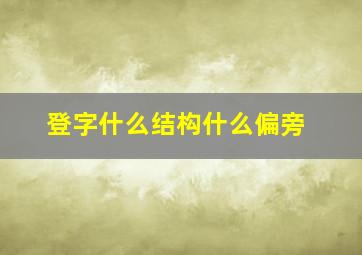 登字什么结构什么偏旁